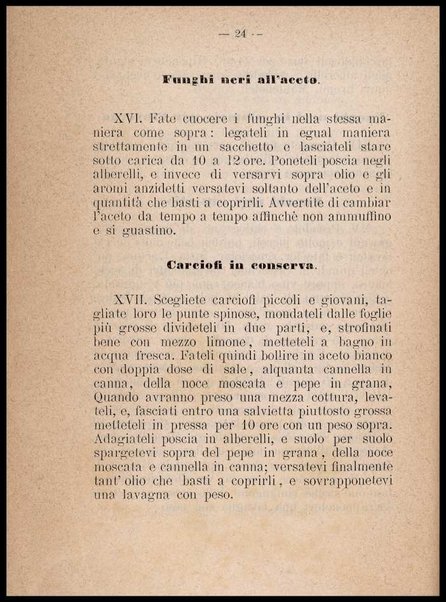 — 24 —

Funghi neri all'aceto.

XVI. Fate cuocere i funghi nella stessa maniera come sopra: legateli in egual maniera strettamente in un sacchetto e lasciateli stare sotto carica da 10 a 12 ore. Poneteli poscia negli alberelli, e invece di versarvi sopra olio e gli aromi anzidetti versatevi soltanto dell'aceto e in quantità che basti a coprirli. Avvertite di cambiar l'aceto da tempo a tempo affinchè non ammuffino e si guastino.

Carciofi in conserva.

XVII. Scegliete carciofi piccoli e giovani, tagliate loro le punte spinose, mondateli dalle foglie più grosse divideteli in due parti, e, strofinati bene con mezzo limone, metteteli a bagno in acqua fresca. Fateli quindi bollire in aceto bianco con doppia dose di sale, alquanta cannella in canna, della noce moscata e pepe in grana, Quando avranno preso una mezza cottura, levateli, e, fasciati entro una salvietta piuttosto grossa metteteli in pressa per 10 ore con un peso sopra. Adagiateli poscia in alberelli, e suolo per suolo spargetevi sopra del pepe in grana, della noce moscata e cannella in canna; versatevi finalmente tant'olio che basti a coprirli, e sovrapponetevi una lavagna con peso.